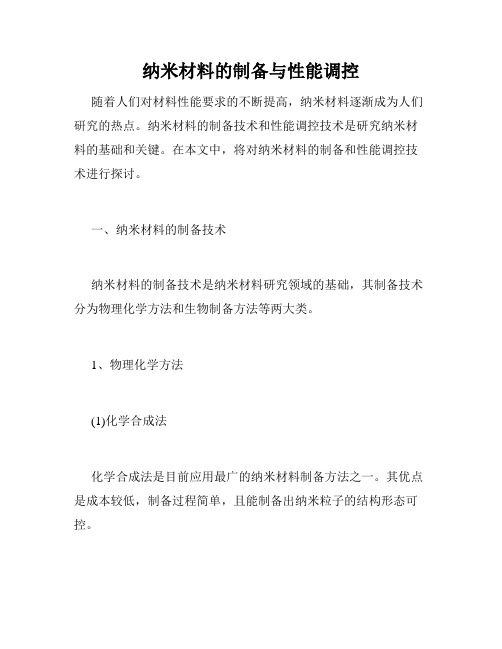 纳米材料的制备与性能调控

随着人们对材料性能要求的不断提高，纳米材料逐渐成为人们研究的热点。纳米材料的制备技术和性能调控技术是研究纳米材料的基础和关键。在本文中，将对纳米材料的制备和性能调控技术进行探讨。

一、纳米材料的制备技术

纳米材料的制备技术是纳米材料研究领域的基础，其制备技术分为物理化学方法和生物制备方法等两大类。

1、物理化学方法

(1)化学合成法

化学合成法是目前应用最广的纳米材料制备方法之一。其优点是成本较低，制备过程简单，且能制备出纳米粒子的结构形态可控。